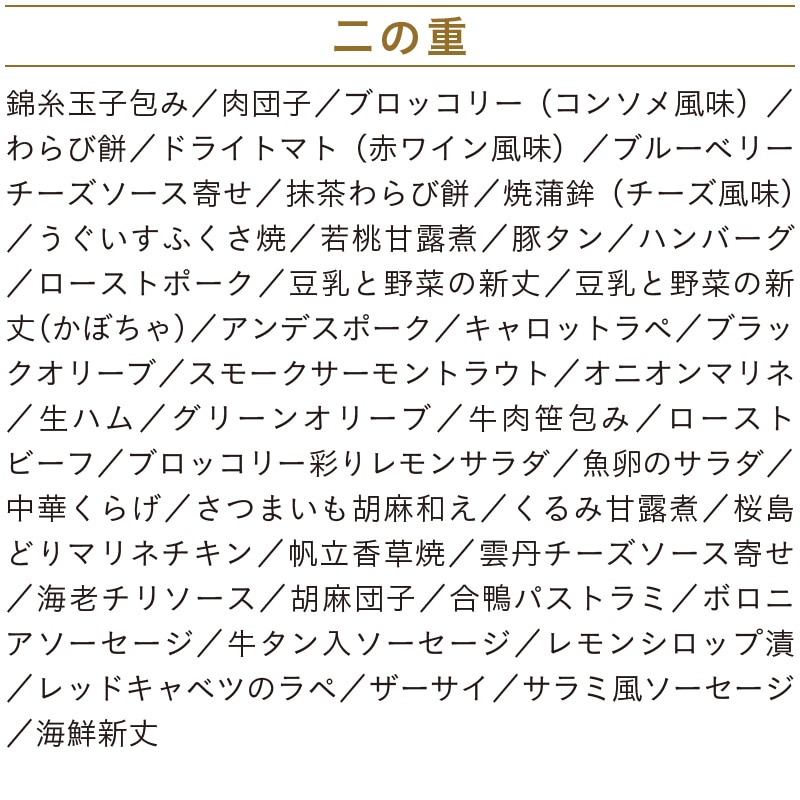 二の重

錦糸玉子包み／肉団子／ブロッコリー（コンソメ風味）／わらび餅／ドライトマト（赤ワイン風味）／ブルーベリーチーズソース寄せ／抹茶わらび餅／焼蒲鉾（チーズ風味）／うぐいすふくさ焼／若桃甘露煮／豚タン／ハンバーグ／ローストポーク／豆乳と野菜の新丈／豆乳と野菜の新丈(かぼちゃ)／アンデスポーク／キャロットラペ／ブラックオリーブ／スモークサーモントラウト／オニオンマリネ／生ハム／グリーンオリーブ／牛肉笹包み／ローストビーフ／ブロッコリー彩りレモンサラダ／魚卵のサラダ／中華くらげ／さつまいも胡麻和え／くるみ甘露煮／桜島どりマリネチキン／帆立香草焼／雲丹チーズソース寄せ／海老チリソース／胡麻団子／合鴨パストラミ／ボロニアソーセージ／牛タン入ソーセージ／レモンシロップ漬／レッドキャベツのラペ／ザーサイ／サラミ風ソーセージ／海鮮新丈